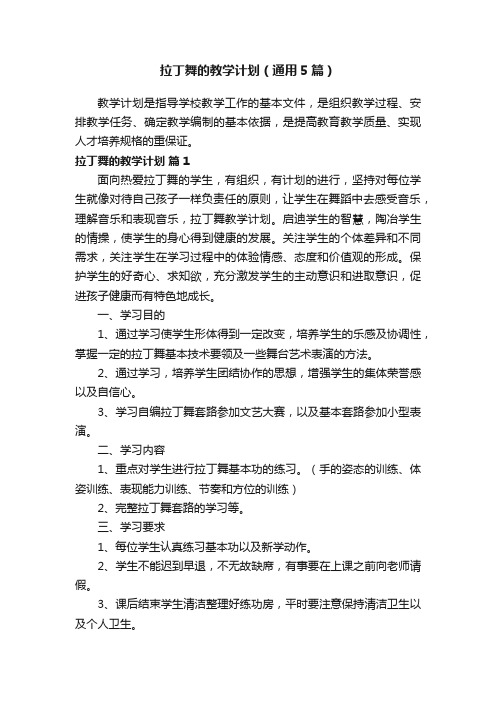 拉丁舞的教学计划（通用5篇）

教学计划是指导学校教学工作的基本文件，是组织教学过程、安排教学任务、确定教学编制的基本依据，是提高教育教学质量、实现人才培养规格的重保证。

拉丁舞的教学计划 篇1

面向热爱拉丁舞的学生，有组织，有计划的进行，坚持对每位学生就像对待自己孩子一样负责任的原则，让学生在舞蹈中去感受音乐，理解音乐和表现音乐，拉丁舞教学计划。启迪学生的智慧，陶冶学生的情操，使学生的身心得到健康的发展。关注学生的个体差异和不同需求，关注学生在学习过程中的体验情感、态度和价值观的形成。保护学生的好奇心、求知欲，充分激发学生的主动意识和进取意识，促进孩子健康而有特色地成长。

一、学习目的

1、通过学习使学生形体得到一定改变，培养学生的乐感及协调性，掌握一定的拉丁舞基本技术要领及一些舞台艺术表演的方法。

2、通过学习，培养学生团结协作的思想，增强学生的集体荣誉感以及自信心。

3、学习自编拉丁舞套路参加文艺大赛，以及基本套路参加小型表演。

二、学习内容

1、重点对学生进行拉丁舞基本功的练习。（手的姿态的训练、体姿训练、表现能力训练、节奏和方位的训练）

2、完整拉丁舞套路的学习等。

三、学习要求

1、每位学生认真练习基本功以及新学动作。

2、学生不能迟到早退，不无故缺席，有事要在上课之前向老师请假。

3、课后结束学生清洁整理好练功房，平时要注意保持清洁卫生以及个人卫生。